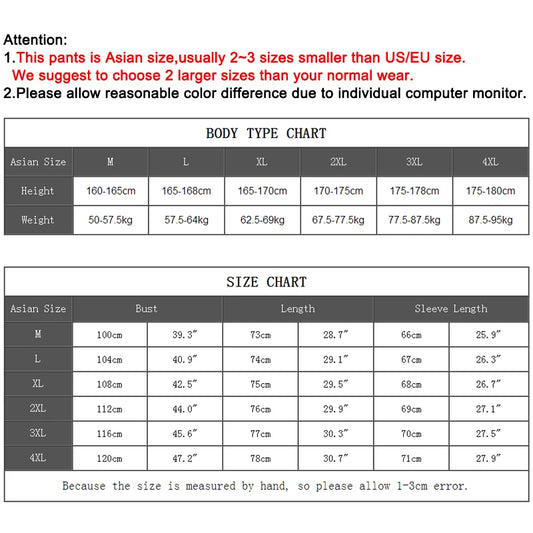 Attention:
1.This pants is Asian size,usually 2~3 sizes smaller than US/EU size.
We suggest to choose 2 larger sizes than your normal wear.
2.Please allow reasonable color difference due to individual computer monitor.

BODY TYPE CHART

| Asian Size | M | L | XL | 2XL | 3XL | 4XL |
|---|---|---|---|---|---|---|
| Height | 160-165cm | 165-168cm | 165-170cm | 170-175cm | 175-178cm | 175-180cm |
| Weight | 50-57.5kg | 57.5-64kg | 62.5-69kg | 67.5-77.5kg | 77.5-87.5kg | 87.5-95kg |

SIZE CHART

| Asian Size | Bust | | Length | | Sleeve Length | |
|---|---|---|---|---|---|---|
| M | 100cm | 39.3" | 73cm | 28.7" | 66cm | 25.9" |
| L | 104cm | 40.9" | 74cm | 29.1" | 67cm | 26.3" |
| XL | 108cm | 42.5" | 75cm | 29.5" | 68cm | 26.7" |
| 2XL | 112cm | 44.0" | 76cm | 29.9" | 69cm | 27.1" |
| 3XL | 116cm | 45.6" | 77cm | 30.3" | 70cm | 27.5" |
| 4XL | 120cm | 47.2" | 78cm | 30.7" | 71cm | 27.9" |

Because the size is measured by hand, so please allow 1-3cm error.